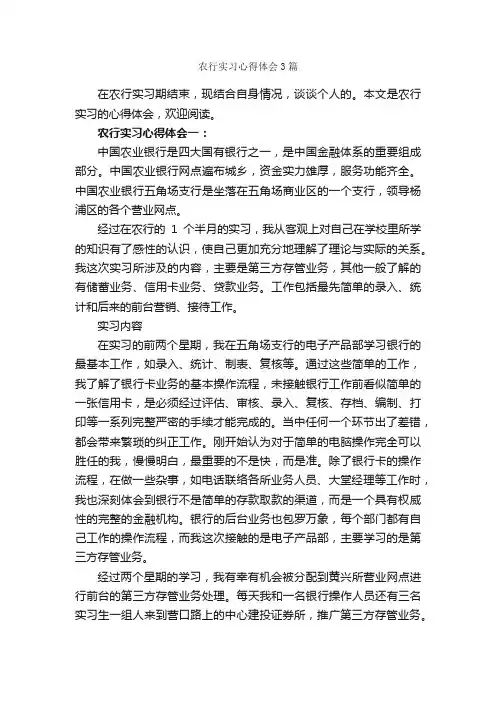 农行实习心得体会3篇

在农行实习期结束，现结合自身情况，谈谈个人的。本文是农行实习的心得体会，欢迎阅读。

农行实习心得体会一：

中国农业银行是四大国有银行之一，是中国金融体系的重要组成部分。中国农业银行网点遍布城乡，资金实力雄厚，服务功能齐全。中国农业银行五角场支行是坐落在五角场商业区的一个支行，领导杨浦区的各个营业网点。

经过在农行的 1 个半月的实习，我从客观上对自己在学校里所学的知识有了感性的认识，使自己更加充分地理解了理论与实际的关系。我这次实习所涉及的内容，主要是第三方存管业务，其他一般了解的有储蓄业务、信用卡业务、贷款业务。工作包括最先简单的录入、统计和后来的前台营销、接待工作。

实习内容

在实习的前两个星期，我在五角场支行的电子产品部学习银行的最基本工作，如录入、统计、制表、复核等。通过这些简单的工作，我了解了银行卡业务的基本操作流程，未接触银行工作前看似简单的一张信用卡，是必须经过评估、审核、录入、复核、存档、编制、打印等一系列完整严密的手续才能完成的。当中任何一个环节出了差错，都会带来繁琐的纠正工作。刚开始认为对于简单的电脑操作完全可以胜任的我，慢慢明白，最重要的不是快，而是准。除了银行卡的操作流程，在做一些杂事，如电话联络各所业务人员、大堂经理等工作时，我也深刻体会到银行不是简单的存款取款的渠道，而是一个具有权威性的完整的金融机构。银行的后台业务也包罗万象，每个部门都有自己工作的操作流程，而我这次接触的是电子产品部，主要学习的是第三方存管业务。

经过两个星期的学习，我有幸有机会被分配到黄兴所营业网点进行前台的第三方存管业务处理。每天我和一名银行操作人员还有三名实习生一组人来到营口路上的中心建投证券所，推广第三方存管业务。